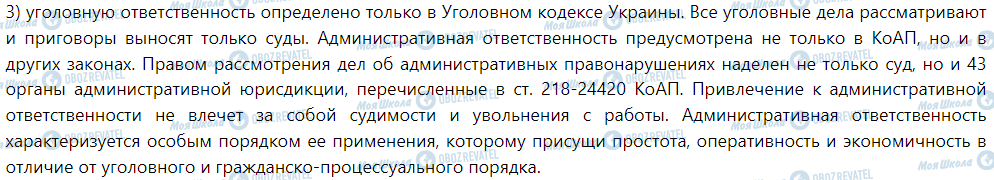 3) уголовную ответственность определено только в Уголовном кодексе Украины. Все уголовные дела рассматривают и приговоры выносят только суды. Административная ответственность предусмотрена не только в КоАП, но и в других законах. Правом рассмотрения дел об административных правонарушениях наделен не только суд, но и 43 органы административной юрисдикции, перечисленные в ст. 218-24420 КоАП. Привлечение к административной ответственности не влечет за собой судимости и увольнения с работы. Административная ответственность характеризуется особым порядком ее применения, которому присущи простота, оперативность и экономичность в отличие от уголовного и гражданско-процессуального порядка.